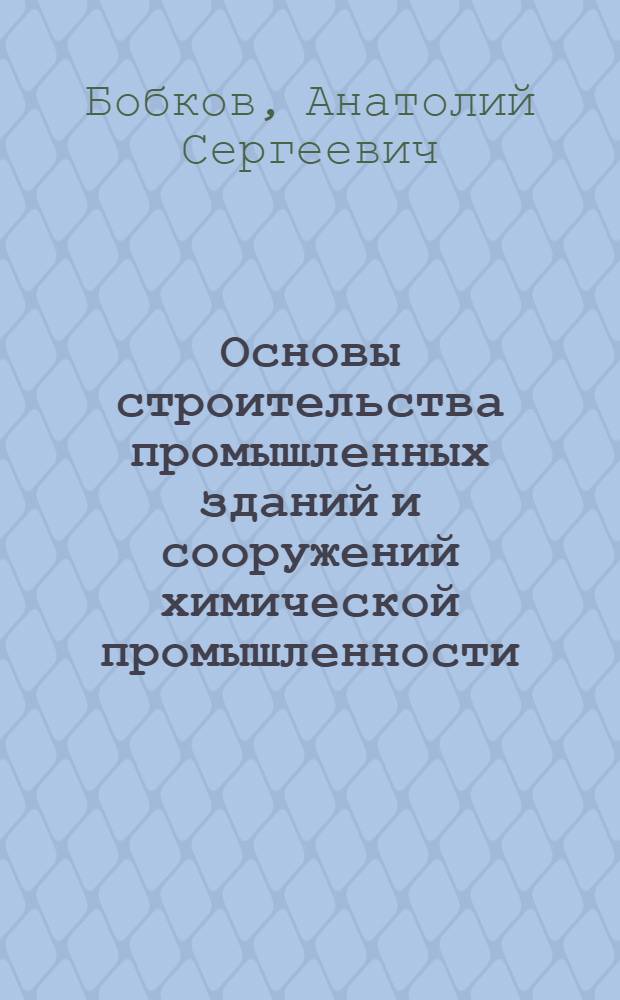 Бобков, Анатолий Сергеевич

Основы строительства промышленных зданий и сооружений химической промышленности